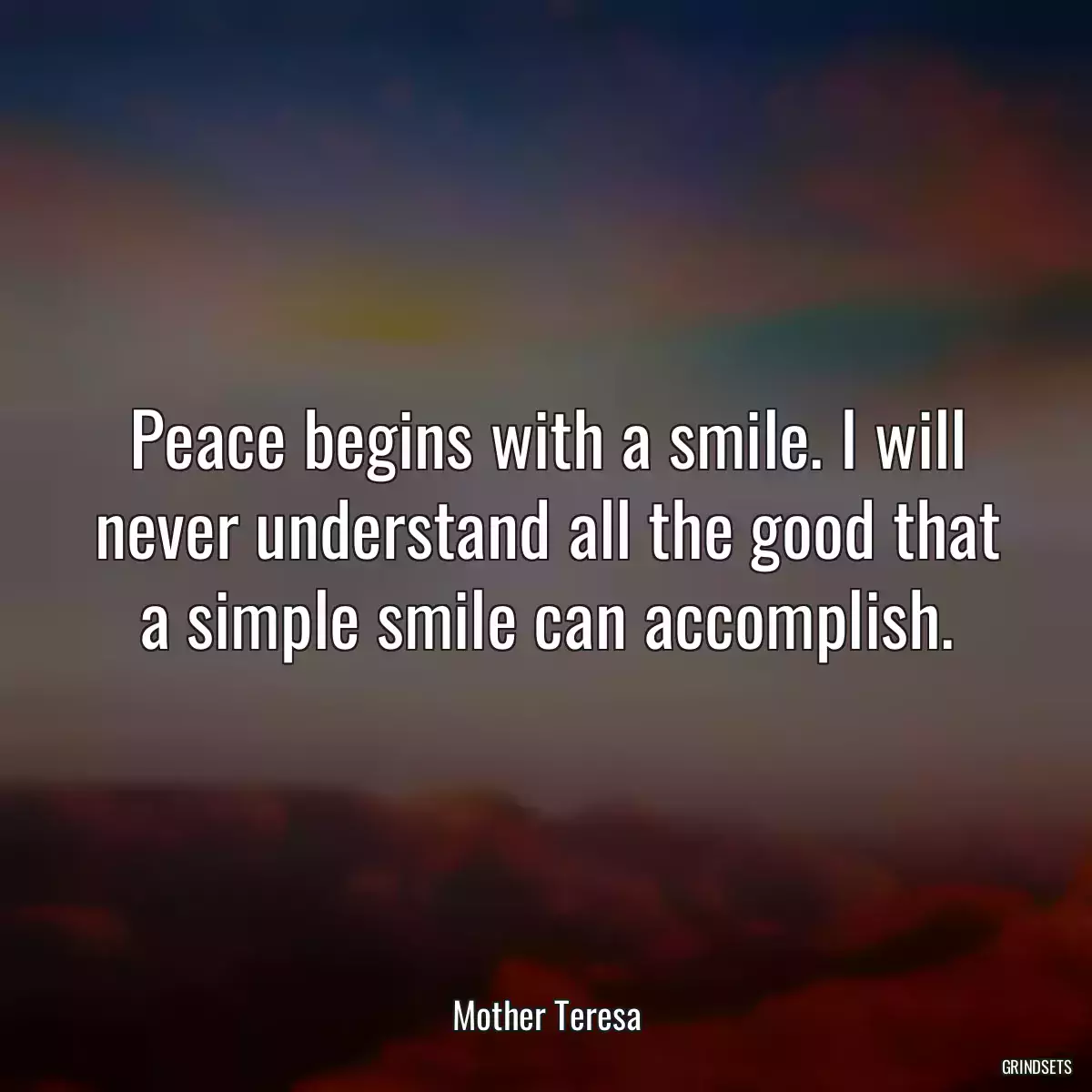 Peace begins with a smile. I will never understand all the good that a simple smile can accomplish.

Mother Teresa

GRINDSETS